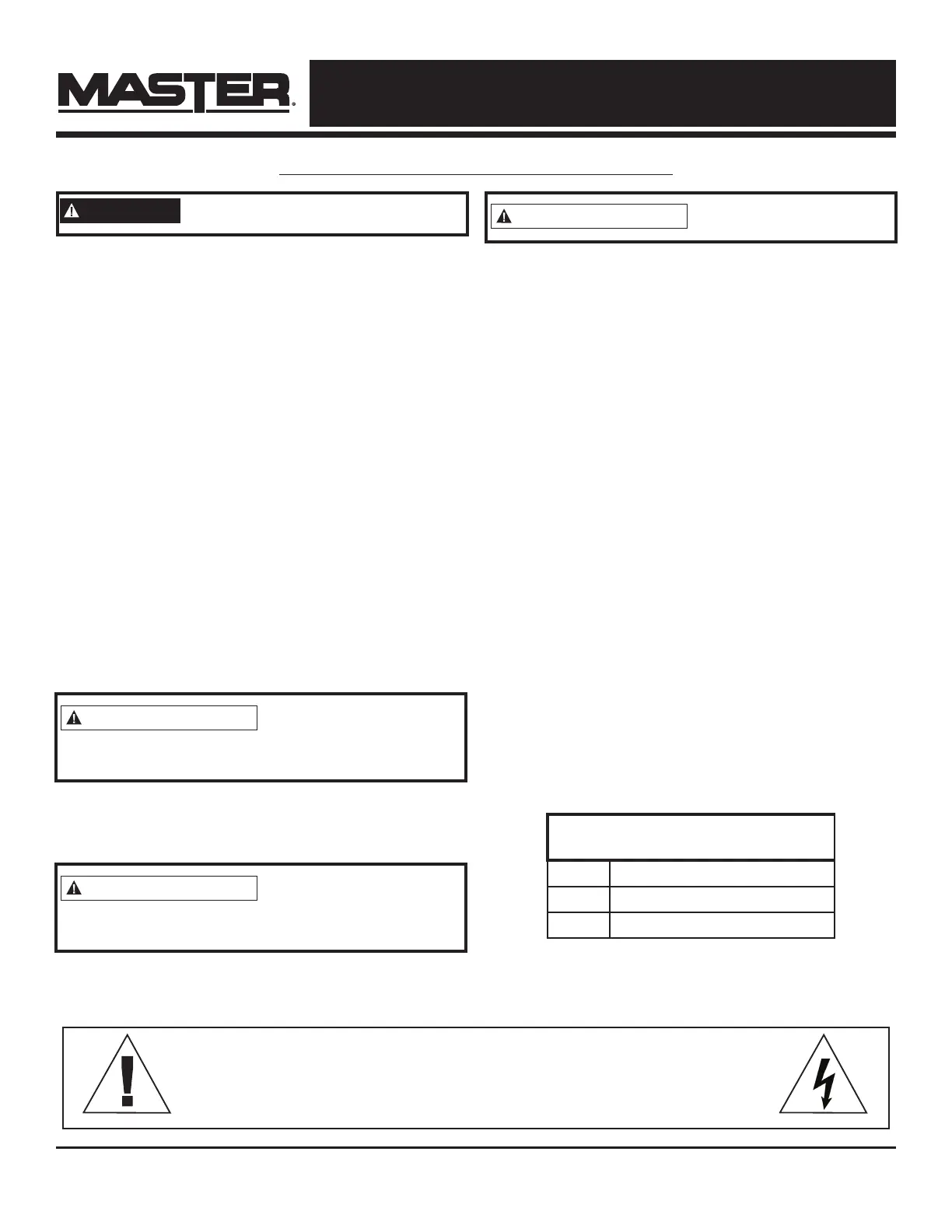 MASTER®